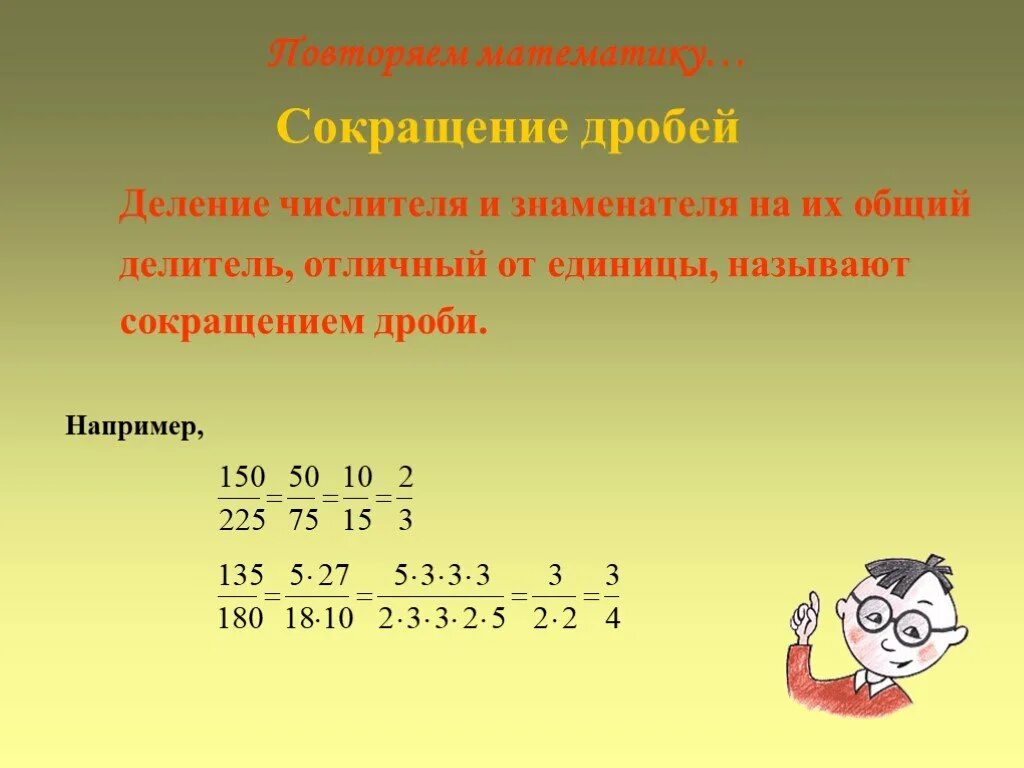 Повторяем математику…

Сокращение дробей

Деление числителя и знаменателя на их общий делитель, отличный от единицы, называют сокращением дроби.

Например,

$\frac{150}{225}=\frac{50}{75}=\frac{10}{15}=\frac{2}{3}$

$\frac{135}{180}=\frac{5\cdot 27}{18\cdot 10}=\frac{5\cdot 3\cdot 3\cdot 3}{2\cdot 3\cdot 3\cdot 2\cdot 5}=\frac{3}{2\cdot 2}=\frac{3}{4}$